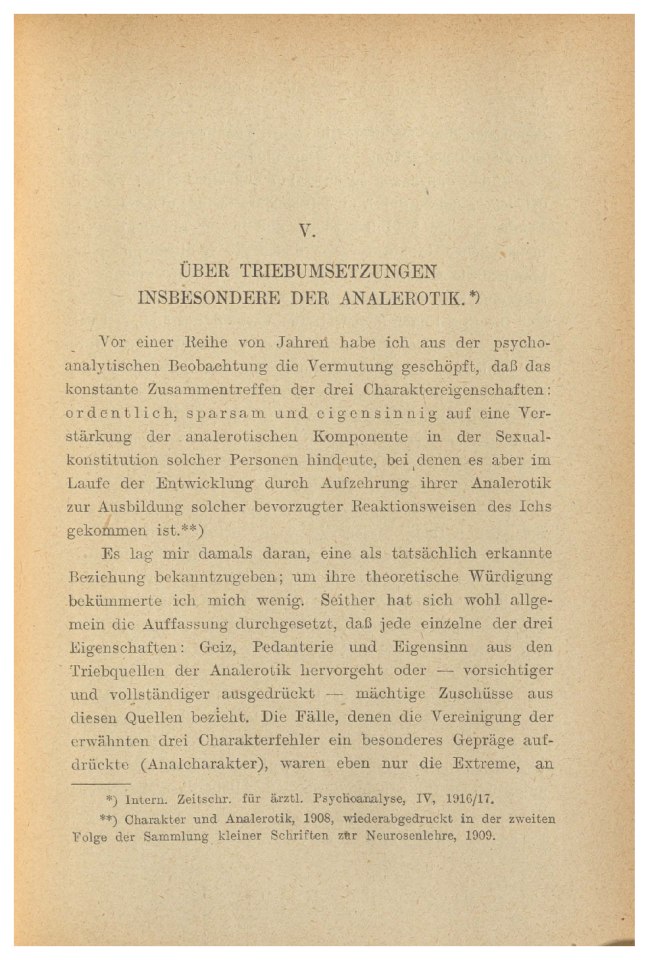 V.

ÜBER TRIEBUMSETZUNGEN INSBESONDERE DER ANALEROTIK.*)

Vor einer Reihe von Jahren habe ich aus der psychoanalytischen Beobachtung die Vermutung geschöpft, daß das konstante Zusammentreffen der drei Charaktereigenschaften: ordentlich, sparsam und eigensinnig auf eine Verstärkung der analerotischen Komponente in der Sexualkonstitution solcher Personen hindeute, bei denen es aber im Laufe der Entwicklung durch Aufzehrung ihrer Analerotik zur Ausbildung solcher bevorzugter Reaktionsweisen des Ichs gekommen ist.**)

Es lag mir damals daran, eine als tatsächlich erkannte Beziehung bekanntzugeben; um ihre theoretische Würdigung bekümmerte ich mich wenig. Seither hat sich wohl allgemein die Auffassung durchgesetzt, daß jede einzelne der drei Eigenschaften: Geiz, Pedanterie und Eigensinn aus den Triebquellen der Analerotik hervorgeht oder — vorsichtiger und vollständiger ausgedrückt — mächtige Zuschüsse aus diesen Quellen bezieht. Die Fälle, denen die Vereinigung der erwähnten drei Charakterfehler ein besonderes Gepräge aufdrückte (Analcharakter), waren eben nur die Extreme, an

*) Intern. Zeitschr. für ärztl. Psychoanalyse, IV, 1916/17.

**) Charakter und Analerotik, 1908, wiederabgedruckt in der zweiten Folge der Sammlung kleiner Schriften zur Neurosenlehre, 1909.